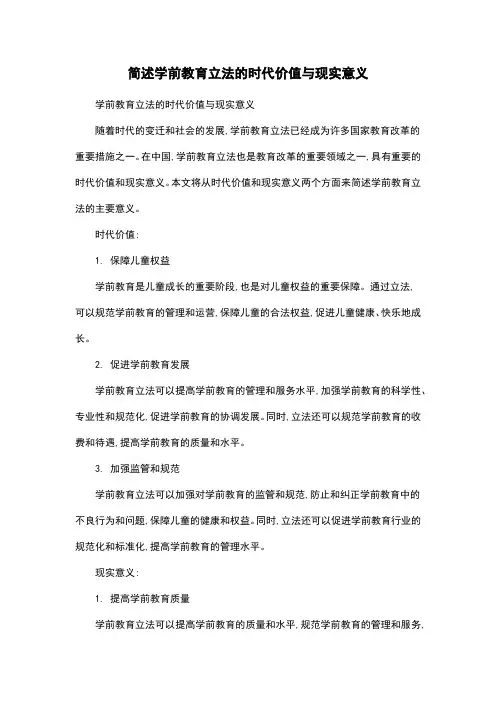 简述学前教育立法的时代价值与现实意义

学前教育立法的时代价值与现实意义

随着时代的变迁和社会的发展，学前教育立法已经成为许多国家教育改革的重要措施之一。在中国，学前教育立法也是教育改革的重要领域之一，具有重要的时代价值和现实意义。本文将从时代价值和现实意义两个方面来简述学前教育立法的主要意义。

时代价值：

1. 保障儿童权益

学前教育是儿童成长的重要阶段，也是对儿童权益的重要保障。通过立法，可以规范学前教育的管理和运营，保障儿童的合法权益，促进儿童健康、快乐地成长。

2. 促进学前教育发展

学前教育立法可以提高学前教育的管理和服务水平，加强学前教育的科学性、专业性和规范化，促进学前教育的协调发展。同时，立法还可以规范学前教育的收费和待遇，提高学前教育的质量和水平。

3. 加强监管和规范

学前教育立法可以加强对学前教育的监管和规范，防止和纠正学前教育中的不良行为和问题，保障儿童的健康和权益。同时，立法还可以促进学前教育行业的规范化和标准化，提高学前教育的管理水平。

现实意义：

1. 提高学前教育质量

学前教育立法可以提高学前教育的质量和水平，规范学前教育的管理和服务，